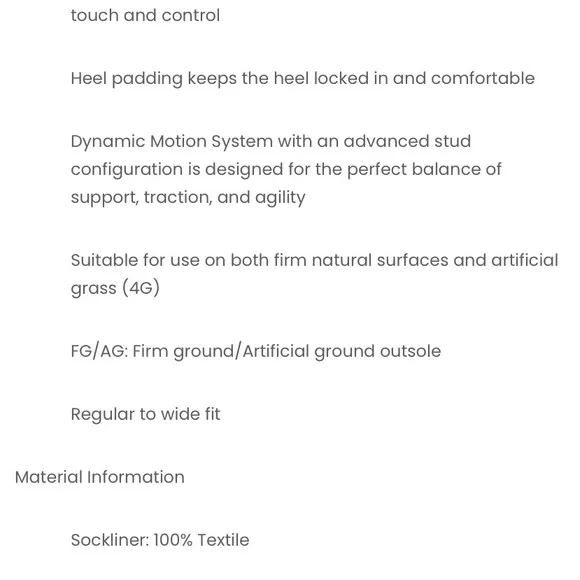 touch and control

Heel padding keeps the heel locked in and comfortable

Dynamic Motion System with an advanced stud configuration is designed for the perfect balance of support, traction, and agility

Suitable for use on both firm natural surfaces and artificial grass (4G)

FG/AG: Firm ground/Artificial ground outsole

Regular to wide fit

Material Information

Sockliner: 100% Textile